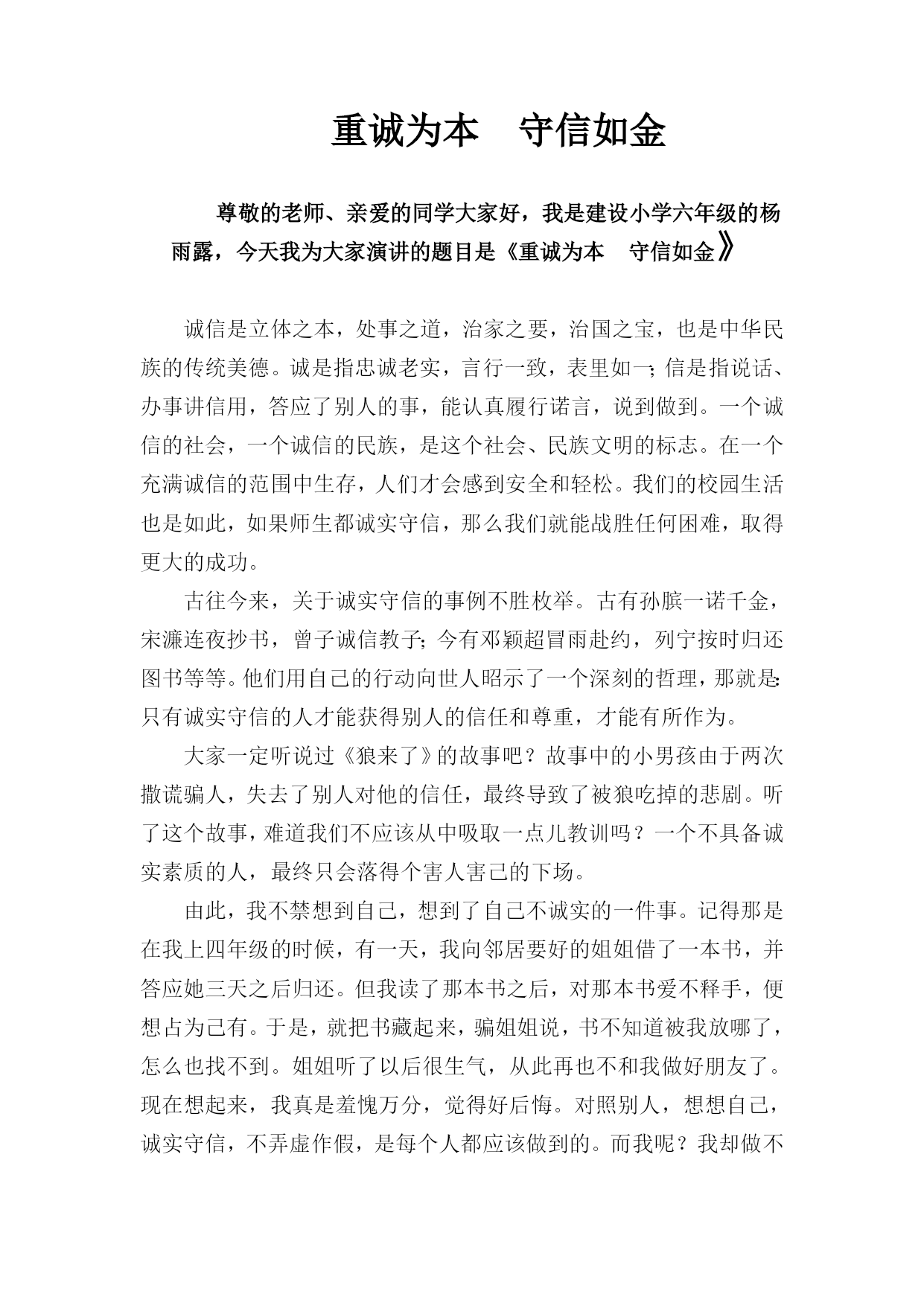 重诚为本　守信如金

尊敬的老师、亲爱的同学大家好，我是建设小学六年级的杨雨露，今天我为大家演讲的题目是《重诚为本　守信如金》

诚信是立体之本，处事之道，治家之要，治国之宝，也是中华民族的传统美德。诚是指忠诚老实，言行一致，表里如一；信是指说话、办事讲信用，答应了别人的事，能认真履行诺言，说到做到。一个诚信的社会，一个诚信的民族，是这个社会、民族文明的标志。在一个充满诚信的范围中生存，人们才会感到安全和轻松。我们的校园生活也是如此，如果师生都诚实守信，那么我们就能战胜任何困难，取得更大的成功。

古往今来，关于诚实守信的事例不胜枚举。古有孙膑一诺千金，宋濂连夜抄书，曾子诚信教子；今有邓颖超冒雨赴约，列宁按时归还图书等等。他们用自己的行动向世人昭示了一个深刻的哲理，那就是：只有诚实守信的人才能获得别人的信任和尊重，才能有所作为。

大家一定听说过《狼来了》的故事吧？故事中的小男孩由于两次撒谎骗人，失去了别人对他的信任，最终导致了被狼吃掉的悲剧。听了这个故事，难道我们不应该从中吸取一点儿教训吗？一个不具备诚实素质的人，最终只会落得个害人害己的下场。

由此，我不禁想到自己，想到了自己不诚实的一件事。记得那是在我上四年级的时候，有一天，我向邻居要好的姐姐借了一本书，并答应她三天之后归还。但我读了那本书之后，对那本书爱不释手，便想占为己有。于是，就把书藏起来，骗姐姐说，书不知道被我放哪了，怎么也找不到。姐姐听了以后很生气，从此再也不和我做好朋友了。现在想起来，我真是羞愧万分，觉得好后悔。对照别人，想想自己，诚实守信，不弄虚作假，是每个人都应该做到的。而我呢？我却做不